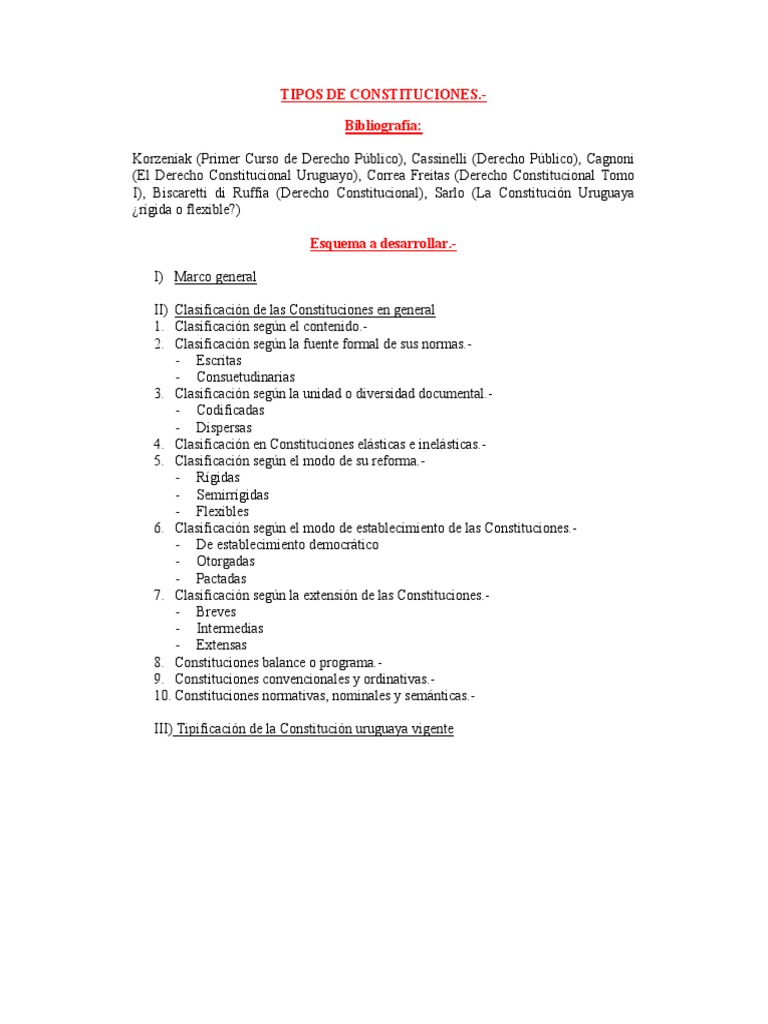 TIPOS DE CONSTITUCIONES.-

Bibliografía:

Korzeniak (Primer Curso de Derecho Público), Cassinelli (Derecho Público), Cagnoni (El Derecho Constitucional Uruguayo), Correa Freitas (Derecho Constitucional Tomo I), Biscaretti di Ruffia (Derecho Constitucional), Sarlo (La Constitución Uruguaya ¿rígida o flexible?)

Esquema a desarrollar.-

I) Marco general

II) Clasificación de las Constituciones en general
1. Clasificación según el contenido.-
2. Clasificación según la fuente formal de sus normas.-
- Escritas
- Consuetudinarias
3. Clasificación según la unidad o diversidad documental.-
- Codificadas
- Dispersas
4. Clasificación en Constituciones elásticas e inelásticas.-
5. Clasificación según el modo de su reforma.-
- Rígidas
- Semirrígidas
- Flexibles
6. Clasificación según el modo de establecimiento de las Constituciones.-
- De establecimiento democrático
- Otorgadas
- Pactadas
7. Clasificación según la extensión de las Constituciones.-
- Breves
- Intermedias
- Extensas
8. Constituciones balance o programa.-
9. Constituciones convencionales y ordinativas.-
10. Constituciones normativas, nominales y semánticas.-

III) Tipificación de la Constitución uruguaya vigente